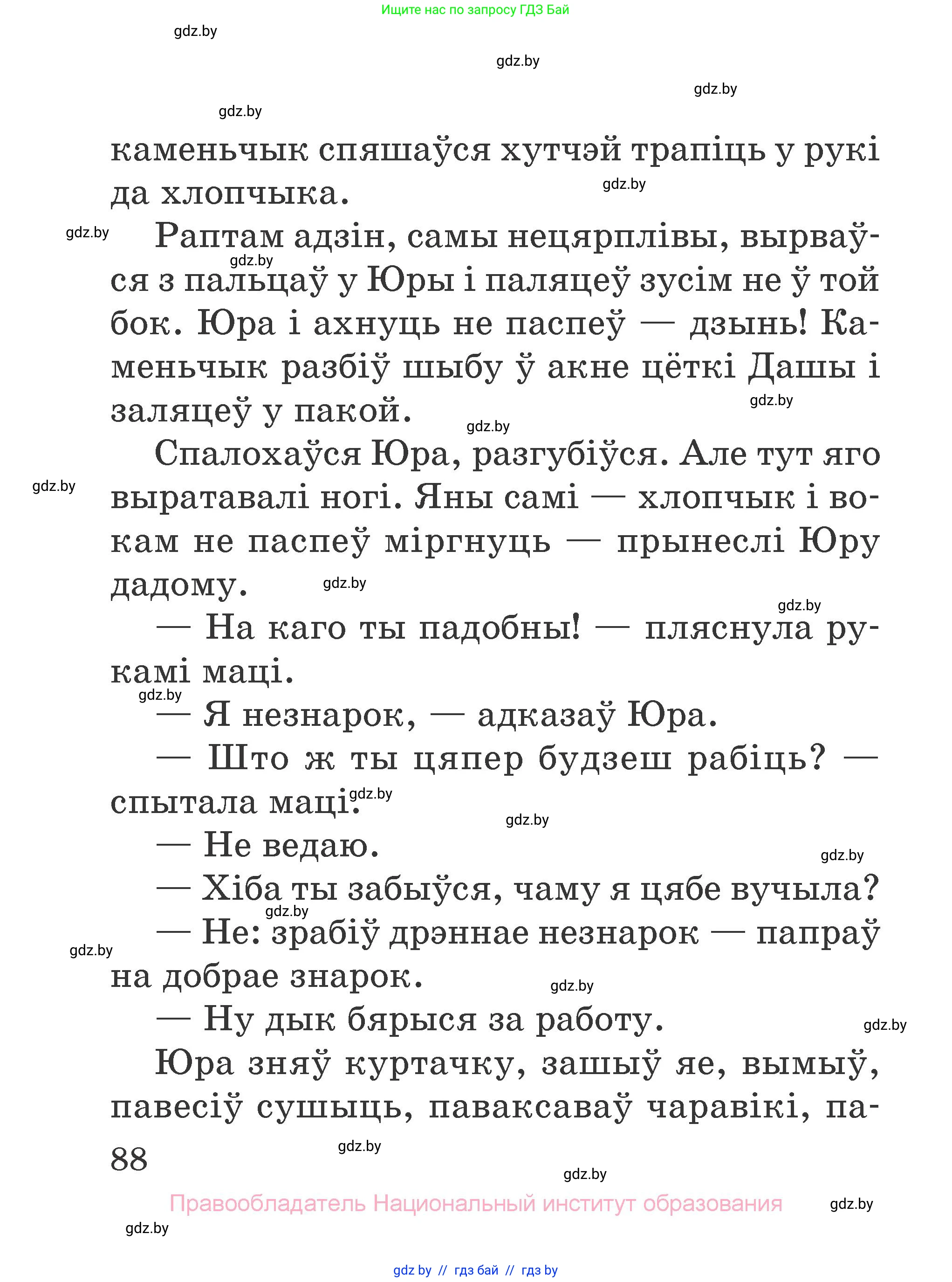 Ищите нас по запросу ГДЗ Бай

gdz.by

gdz.by

gdz.by

gdz.by

каменьчык спяшаўся хутчэй трапіць у рукі да хлопчыка.

gdz.by

gdz.by

Раптам адзін, самы нецярплівы, вырваўся з пальцаў у Юры і паляцеў зусім не ў той бок. Юра і ахнуць не паспеў — дзынь! Каменьчык разбіў шыбу ў акне цёткі Дашы і заляцеў у пакой.

gdz.by

gdz.by

gdz.by

Спалохаўся Юра, разгубіўся. Але тут яго выратавалі ногі. Яны самі — хлопчык і вокам не паспеў міргнуць — прынеслі Юру дадому.

gdz.by

gdz.by

gdz.by

— На каго ты падобны! — пляснула рукамі маці.

gdz.by

— Я незнарок, — адказаў Юра.

— Што ж ты цяпер будзеш рабіць? — спытала маці.

gdz.by

gdz.by

— Не ведаю.

gdz.by

— Хіба ты забыўся, чаму я цябе вучыла?

gdz.by

— Не: зрабіў дрэннае незнарок — папраў на добрае знарок.

gdz.by

gdz.by

— Ну дык бярыся за работу.

gdz.by

Юра зняў куртачку, зашыў яе, вымыў, павесіў сушыць, паваксаваў чаравікі, па-

88

gdz.by

gdz.by

Правообладатель Национальный институт образования

gdz.by

gdz.by

gdz by // гдз бай // гдз by